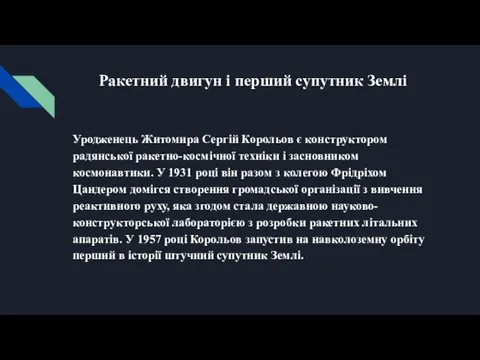 Ракетний двигун і перший супутник Землі

Уродженець Житомира Сергій Корольов є конструктором радянської ракетно-космічної техніки і засновником космонавтики. У 1931 році він разом з колегою Фрідріхом Цандером домігся створення громадської організації з вивчення реактивного руху, яка згодом стала державною науково-конструкторської лабораторією з розробки ракетних літальних апаратів. У 1957 році Корольов запустив на навколоземну орбіту перший в історії штучний супутник Землі.